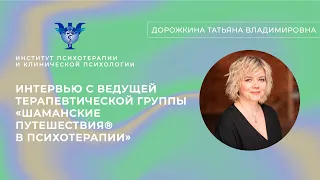 ИНСТИТУТ ПСИХОТЕРАПИИ И КЛИНИЧЕСКОЙ ПСИХОЛОГИИ

ДОРОЖКИНА ТАТЬЯНА ВЛАДИМИРОВНА

ИНТЕРВЬЮ С ВЕДУЩЕЙ ТЕРАПЕВТИЧЕСКОЙ ГРУППЫ «ШАМАНСКИЕ ПУТЕШЕСТВИЯ® В ПСИХОТЕРАПИИ»